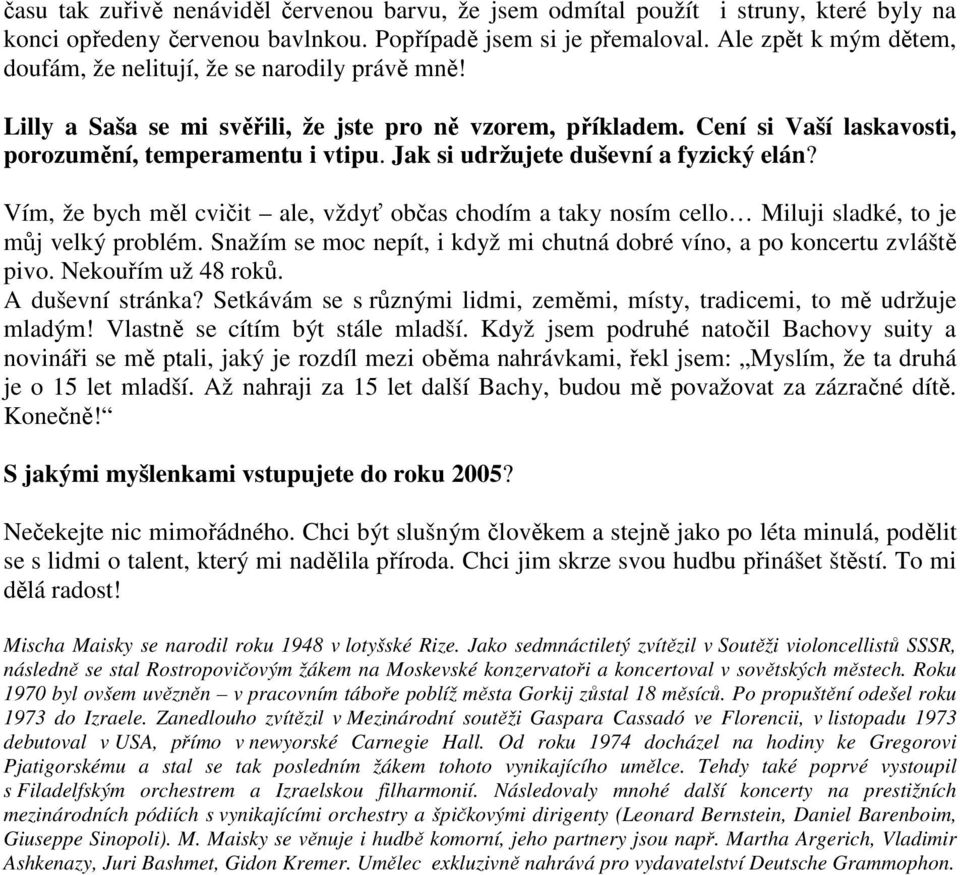 času tak zuřivě nenáviděl červenou barvu, že jsem odmítal použít i struny, které byly na konci opředeny červenou bavlnkou. Popřípadě jsem si je přemaloval. Ale zpět k mým dětem, doufám, že nelitují, že se narodily právě mně!

Lilly a Saša se mi svěřili, že jste pro ně vzorem, příkladem. Cení si Vaší laskavosti, porozumění, temperamentu i vtipu. Jak si udržujete duševní a fyzický elán?

Vím, že bych měl cvičit – ale, vždyť občas chodím a taky nosím cello… Miluji sladké, to je můj velký problém. Snažím se moc nepít, i když mi chutná dobré víno, a po koncertu zvláště pivo. Nekouřím už 48 roků.
A duševní stránka? Setkávám se s různými lidmi, zeměmi, místy, tradicemi, to mě udržuje mladým! Vlastně se cítím být stále mladší. Když jsem podruhé natočil Bachovy suity a novináři se mě ptali, jaký je rozdíl mezi oběma nahrávkami, řekl jsem: „Myslím, že ta druhá je o 15 let mladší. Až nahraji za 15 let další Bachy, budou mě považovat za zázračné dítě. Konečně!“

S jakými myšlenkami vstupujete do roku 2005?

Nečekejte nic mimořádného. Chci být slušným člověkem a stejně jako po léta minulá, podělit se s lidmi o talent, který mi nadělila příroda. Chci jim skrze svou hudbu přinášet štěstí. To mi dělá radost!

Mischa Maisky se narodil roku 1948 v lotyšské Rize. Jako sedmnáctiletý zvítězil v Soutěži violoncellistů SSSR, následně se stal Rostropovičovým žákem na Moskevské konzervatoři a koncertoval v sovětských městech. Roku 1970 byl ovšem uvězněn – v pracovním táboře poblíž města Gorkij zůstal 18 měsíců. Po propuštění odešel roku 1973 do Izraele. Zanedlouho zvítězil v Mezinárodní soutěži Gaspara Cassadó ve Florencii, v listopadu 1973 debutoval v USA, přímo v newyorské Carnegie Hall. Od roku 1974 docházel na hodiny ke Gregorovi Pjatigorskému a stal se tak posledním žákem tohoto vynikajícího umělce. Tehdy také poprvé vystoupil s Filadelfským orchestrem a Izraelskou filharmonií. Následovaly mnohé další koncerty na prestižních mezinárodních pódiích s vynikajícími orchestry a špičkovými dirigenty (Leonard Bernstein, Daniel Barenboim, Giuseppe Sinopoli). M. Maisky se věnuje i hudbě komorní, jeho partnery jsou např. Martha Argerich, Vladimir Ashkenazy, Juri Bashmet, Gidon Kremer. Umělec exkluzivně nahrává pro vydavatelství Deutsche Grammophon.